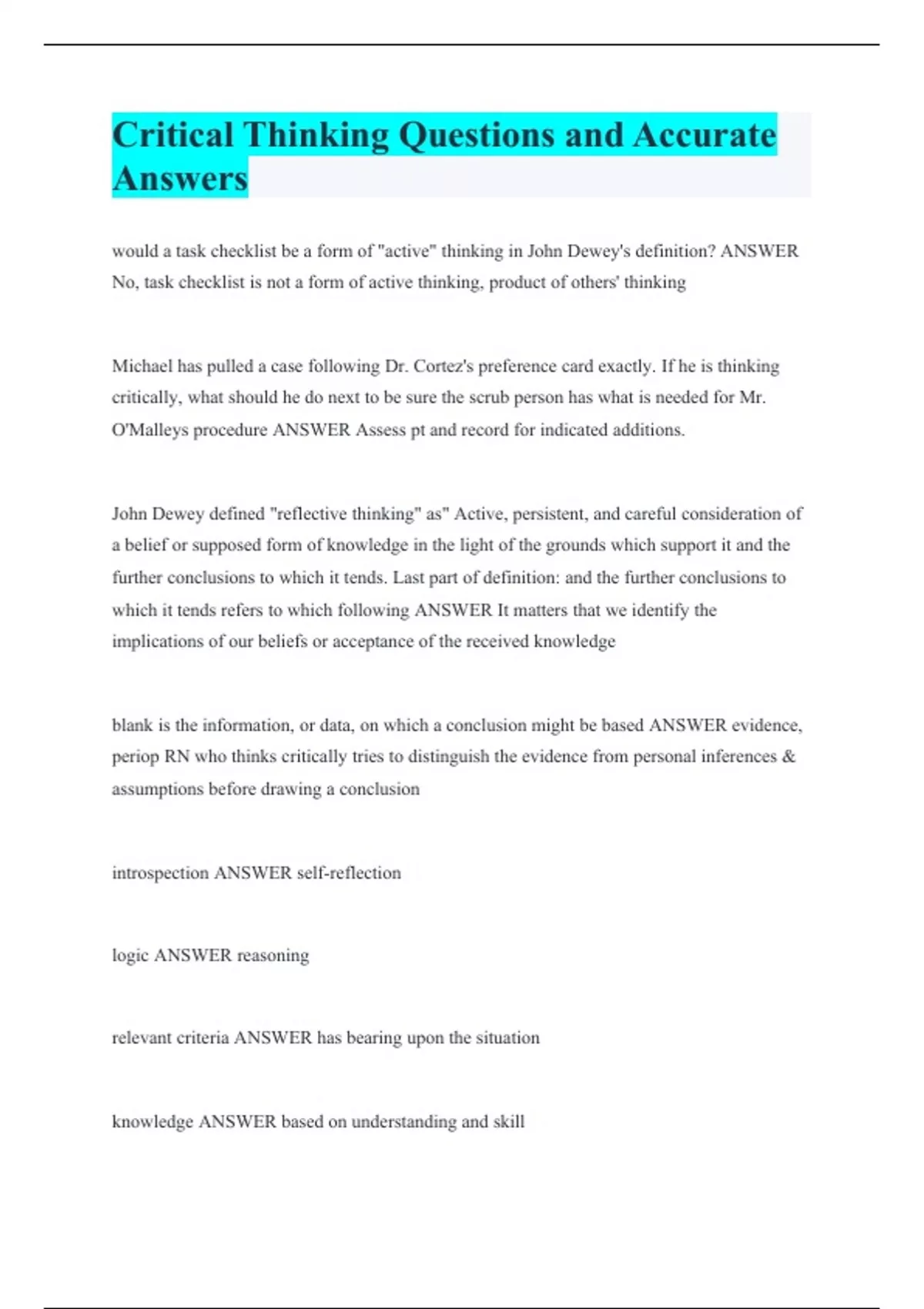 Critical Thinking Questions and Accurate Answers

would a task checklist be a form of "active" thinking in John Dewey's definition? ANSWER No, task checklist is not a form of active thinking, product of others' thinking

Michael has pulled a case following Dr. Cortez's preference card exactly. If he is thinking critically, what should he do next to be sure the scrub person has what is needed for Mr. O'Malleys procedure ANSWER Assess pt and record for indicated additions.

John Dewey defined "reflective thinking" as" Active, persistent, and careful consideration of a belief or supposed form of knowledge in the light of the grounds which support it and the further conclusions to which it tends. Last part of definition: and the further conclusions to which it tends refers to which following ANSWER It matters that we identify the implications of our beliefs or acceptance of the received knowledge

blank is the information, or data, on which a conclusion might be based ANSWER evidence, periop RN who thinks critically tries to distinguish the evidence from personal inferences & assumptions before drawing a conclusion

introspection ANSWER self-reflection

logic ANSWER reasoning

relevant criteria ANSWER has bearing upon the situation

knowledge ANSWER based on understanding and skill